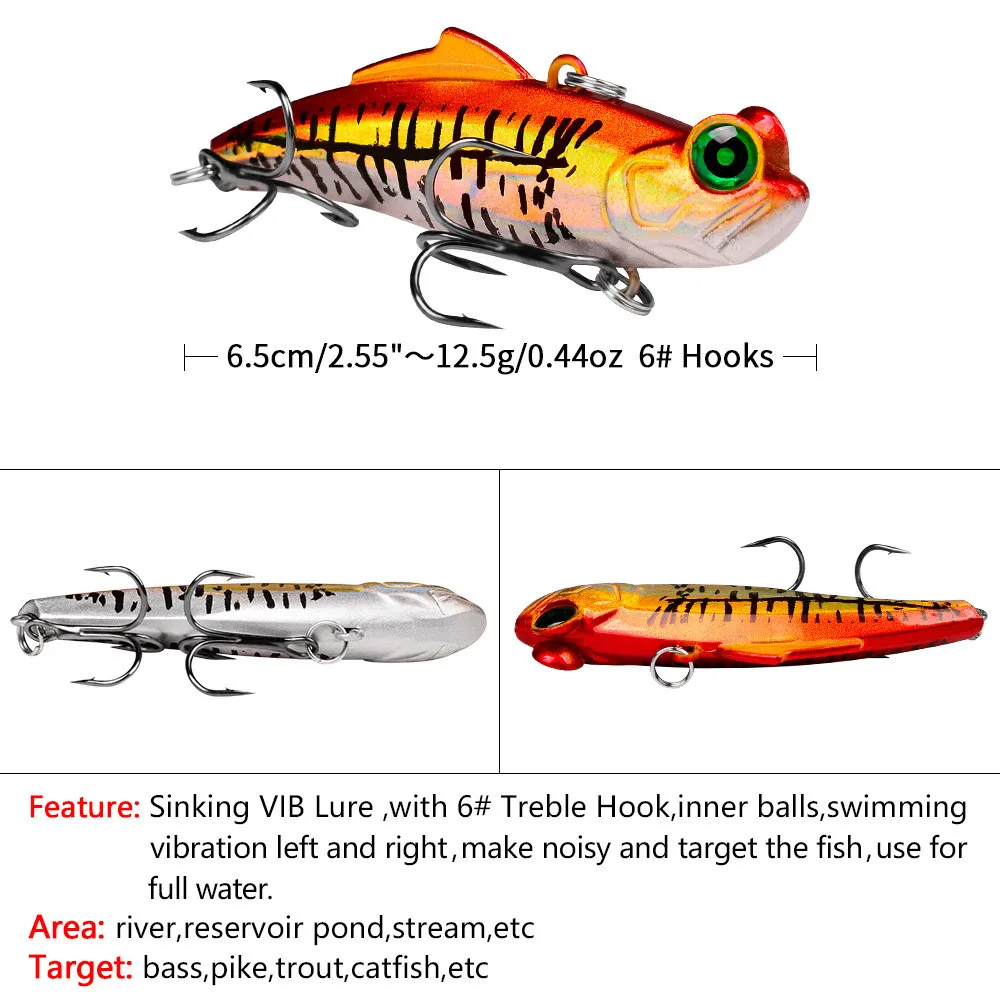 6.5cm/2.55"～12.5g/0.44oz 6# Hooks

Feature: Sinking VIB Lure ,with 6# Treble Hook,inner balls,swimming vibration left and right,make noisy and target the fish,use for full water.

Area: river,reservoir pond,stream,etc

Target: bass,pike,trout,catfish,etc